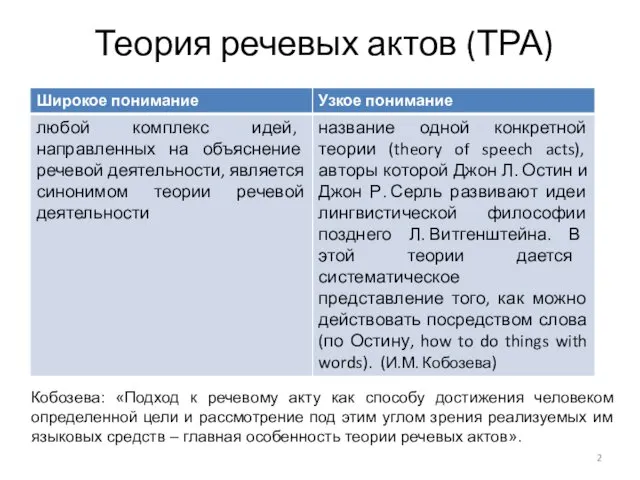 Теория речевых актов (ТРА)

| Широкое понимание | Узкое понимание |
|---|---|
| любой комплекс идей, направленных на объяснение речевой деятельности, является синонимом теории речевой деятельности | название одной конкретной теории (theory of speech acts), авторы которой Джон Л. Остин и Джон Р. Серль развивают идеи лингвистической философии позднего Л. Витгенштейна. В этой теории дается систематическое представление того, как можно действовать посредством слова (по Остину, how to do things with words). (И.М. Кобозева) |

Кобозева: «Подход к речевому акту как способу достижения человеком определенной цели и рассмотрение под этим углом зрения реализуемых им языковых средств – главная особенность теории речевых актов».

2